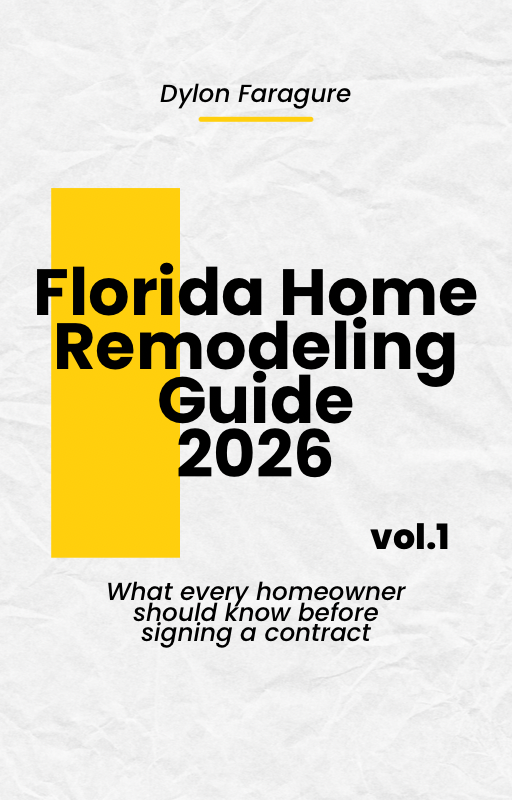 Dylon Faragure

Florida Home Remodeling Guide 2026

vol.1

What every homeowner should know before signing a contract